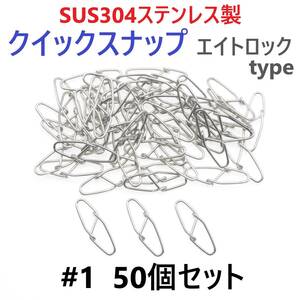 SUS304ステンレス製

クイックスナップ エイトロック type

#1 50個セット